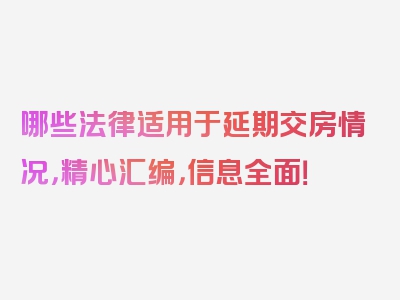 哪些法律适用于延期交房情况，精心汇编，信息全面！